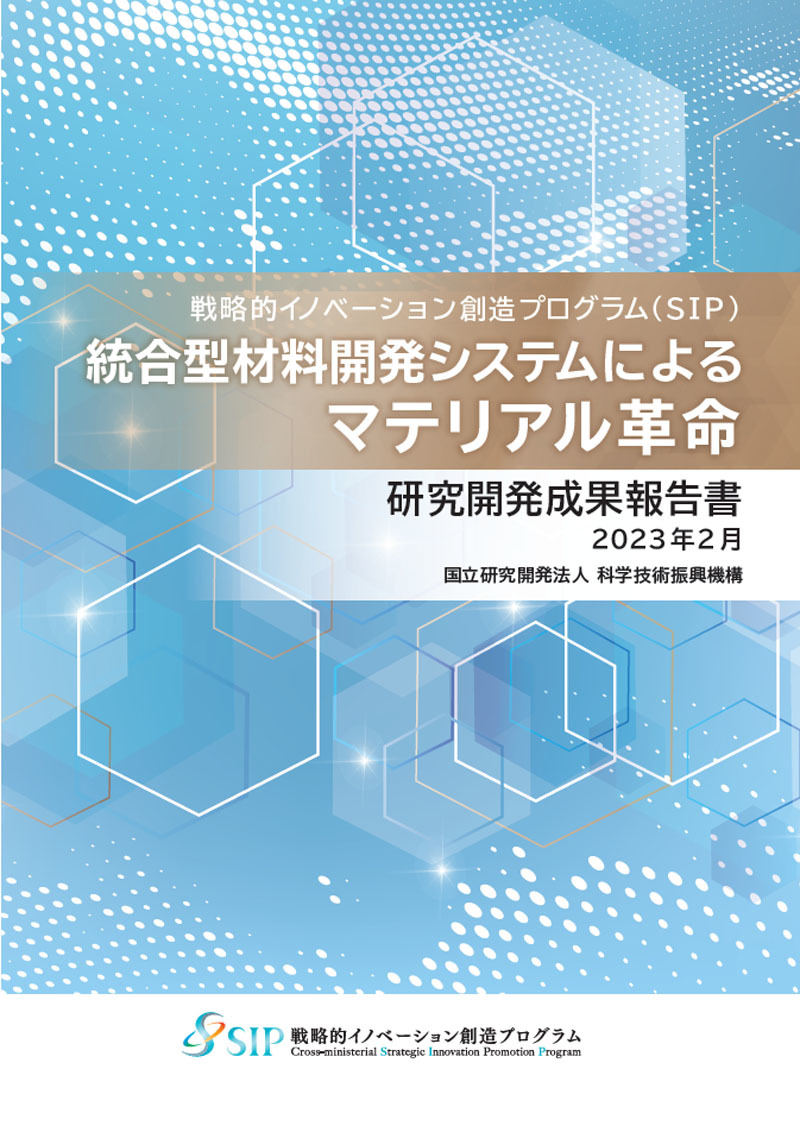 戦略的イノベーション創造プログラム（SIP）
統合型材料開発システムによる
マテリアル革命

研究開発成果報告書
2023年2月
国立研究開発法人 科学技術振興機構

SIP 戦略的イノベーション創造プログラム
Cross-ministerial Strategic Innovation Promotion Program